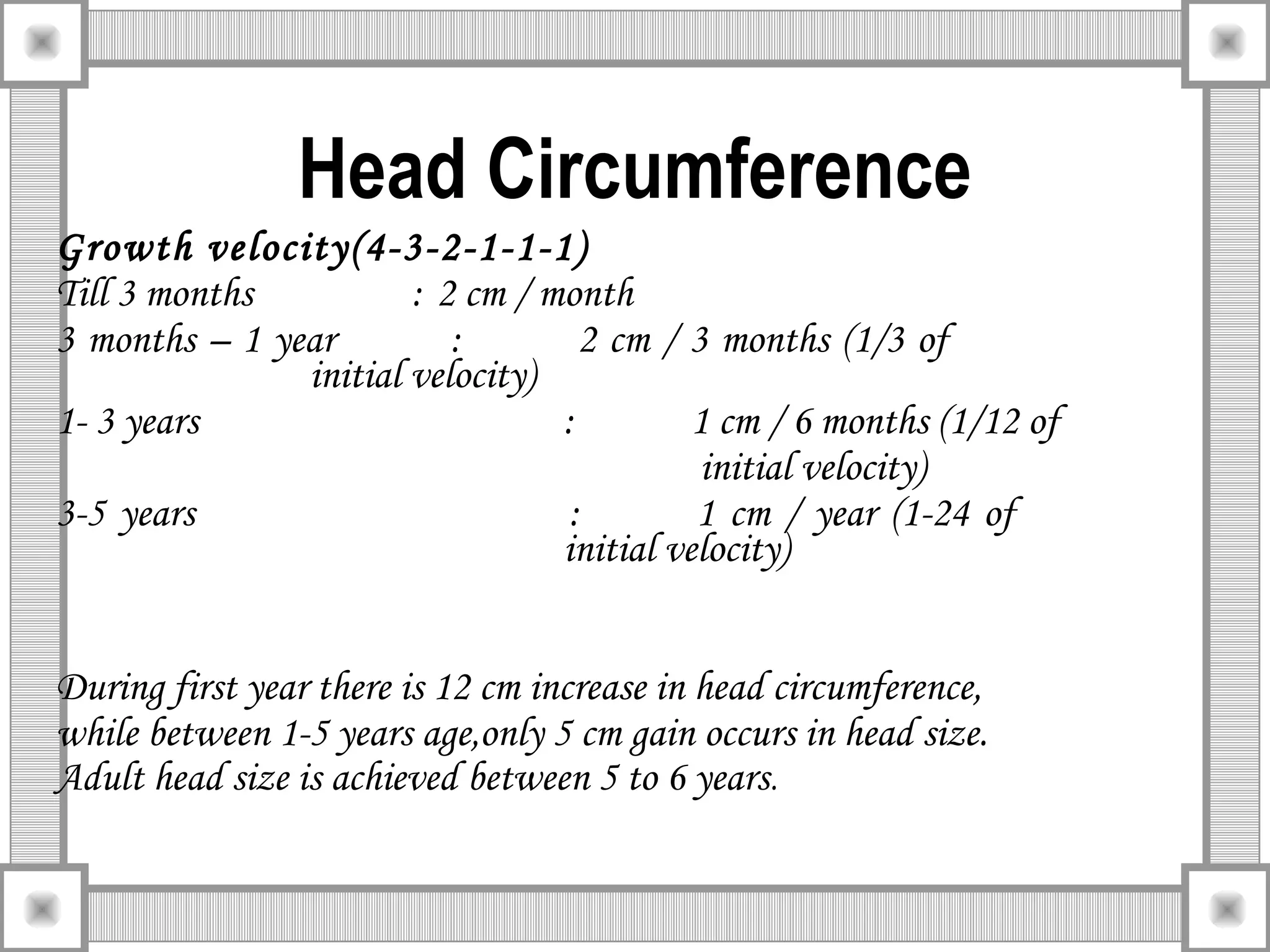 Head Circumference

Growth velocity(4-3-2-1-1-1)
Till 3 months : 2 cm / month
3 months – 1 year : 2 cm / 3 months (1/3 of initial velocity)
1- 3 years : 1 cm / 6 months (1/12 of initial velocity)
3-5 years : 1 cm / year (1-24 of initial velocity)

During first year there is 12 cm increase in head circumference, while between 1-5 years age,only 5 cm gain occurs in head size. Adult head size is achieved between 5 to 6 years.